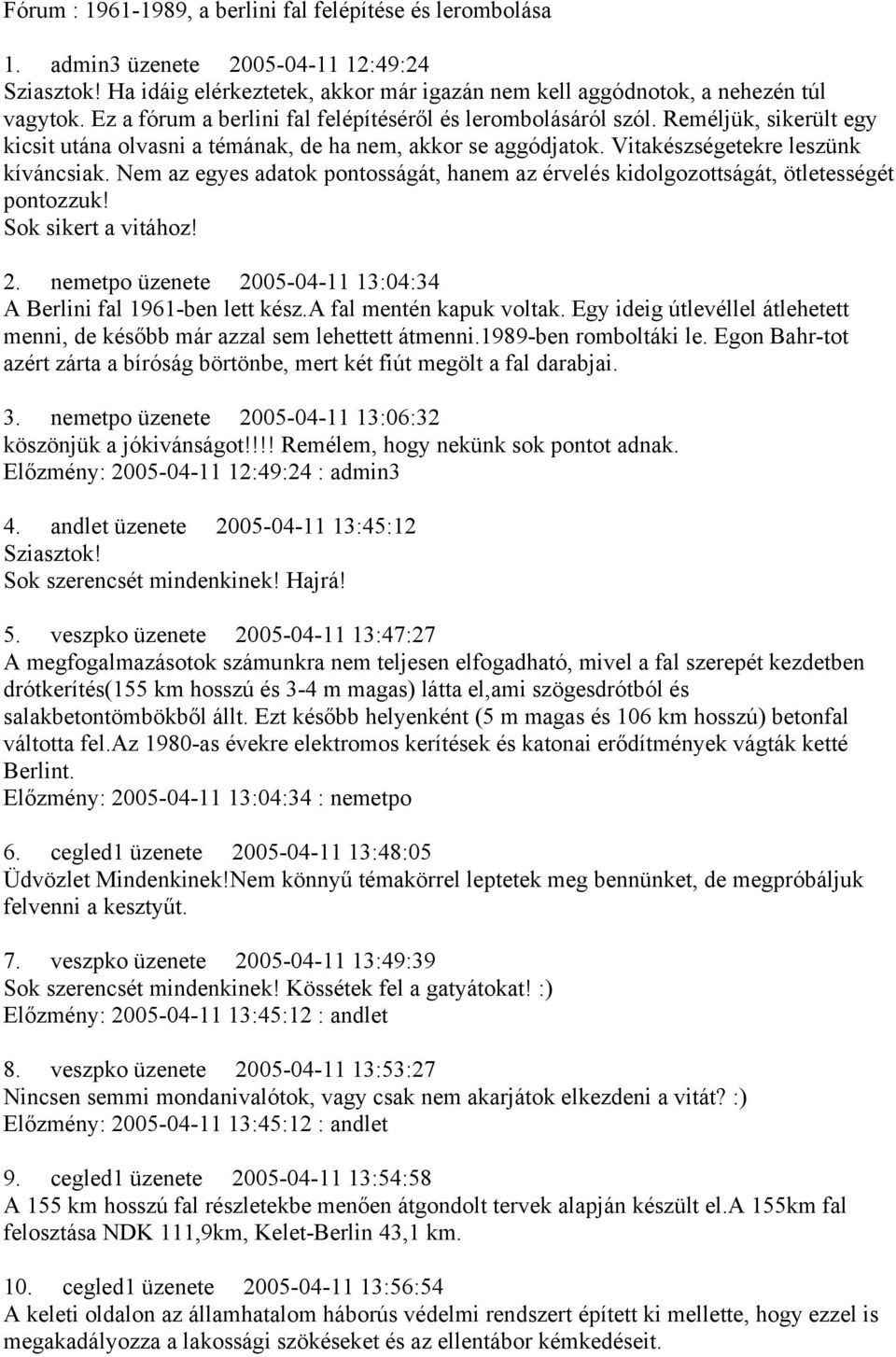 Fórum : 1961-1989, a berlini fal felépítése és lerombolása

1. admin3 üzenete 2005-04-11 12:49:24
Sziasztok! Ha idáig elérkeztetek, akkor már igazán nem kell aggódnotok, a nehezén túl vagytok. Ez a fórum a berlini fal felépítéséről és lerombolásáról szól. Reméljük, sikerült egy kicsit utána olvasni a témának, de ha nem, akkor se aggódjatok. Vitakészségetekre leszünk kíváncsiak. Nem az egyes adatok pontosságát, hanem az érvelés kidolgozottságát, ötletességét pontozzuk!
Sok sikert a vitához!

2. nemetpo üzenete 2005-04-11 13:04:34
A Berlini fal 1961-ben lett kész.A fal mentén kapuk voltak. Egy ideig útlevéllel átlehetett menni, de később már azzal sem lehettett átmenni.1989-ben romboltáki le. Egon Bahr-tot azért zárta a bíróság börtönbe, mert két fiút megölt a fal darabjai.

3. nemetpo üzenete 2005-04-11 13:06:32
köszönjük a jókivánságot!!!! Remélem, hogy nekünk sok pontot adnak.
Előzmény: 2005-04-11 12:49:24 : admin3

4. andlet üzenete 2005-04-11 13:45:12
Sziasztok!
Sok szerencsét mindenkinek! Hajrá!

5. veszpko üzenete 2005-04-11 13:47:27
A megfogalmazásotok számunkra nem teljesen elfogadható, mivel a fal szerepét kezdetben drótkerítés(155 km hosszú és 3-4 m magas) látta el,ami szögesdrótból és salakbetontömbökből állt. Ezt később helyenként (5 m magas és 106 km hosszú) betonfal váltotta fel.Az 1980-as évekre elektromos kerítések és katonai erődítmények vágták ketté Berlint.
Előzmény: 2005-04-11 13:04:34 : nemetpo

6. cegled1 üzenete 2005-04-11 13:48:05
Üdvözlet Mindenkinek!Nem könnyű témakörrel leptetek meg bennünket, de megpróbáljuk felvenni a kesztyűt.

7. veszpko üzenete 2005-04-11 13:49:39
Sok szerencsét mindenkinek! Kössétek fel a gatyátokat! :)
Előzmény: 2005-04-11 13:45:12 : andlet

8. veszpko üzenete 2005-04-11 13:53:27
Nincsen semmi mondanivalótok, vagy csak nem akarjátok elkezdeni a vitát? :)
Előzmény: 2005-04-11 13:45:12 : andlet

9. cegled1 üzenete 2005-04-11 13:54:58
A 155 km hosszú fal részletekbe menően átgondolt tervek alapján készült el.A 155km fal felosztása NDK 111,9km, Kelet-Berlin 43,1 km.

10. cegled1 üzenete 2005-04-11 13:56:54
A keleti oldalon az államhatalom háborús védelmi rendszert épített ki mellette, hogy ezzel is megakadályozza a lakossági szökéseket és az ellentábor kémkedéseit.